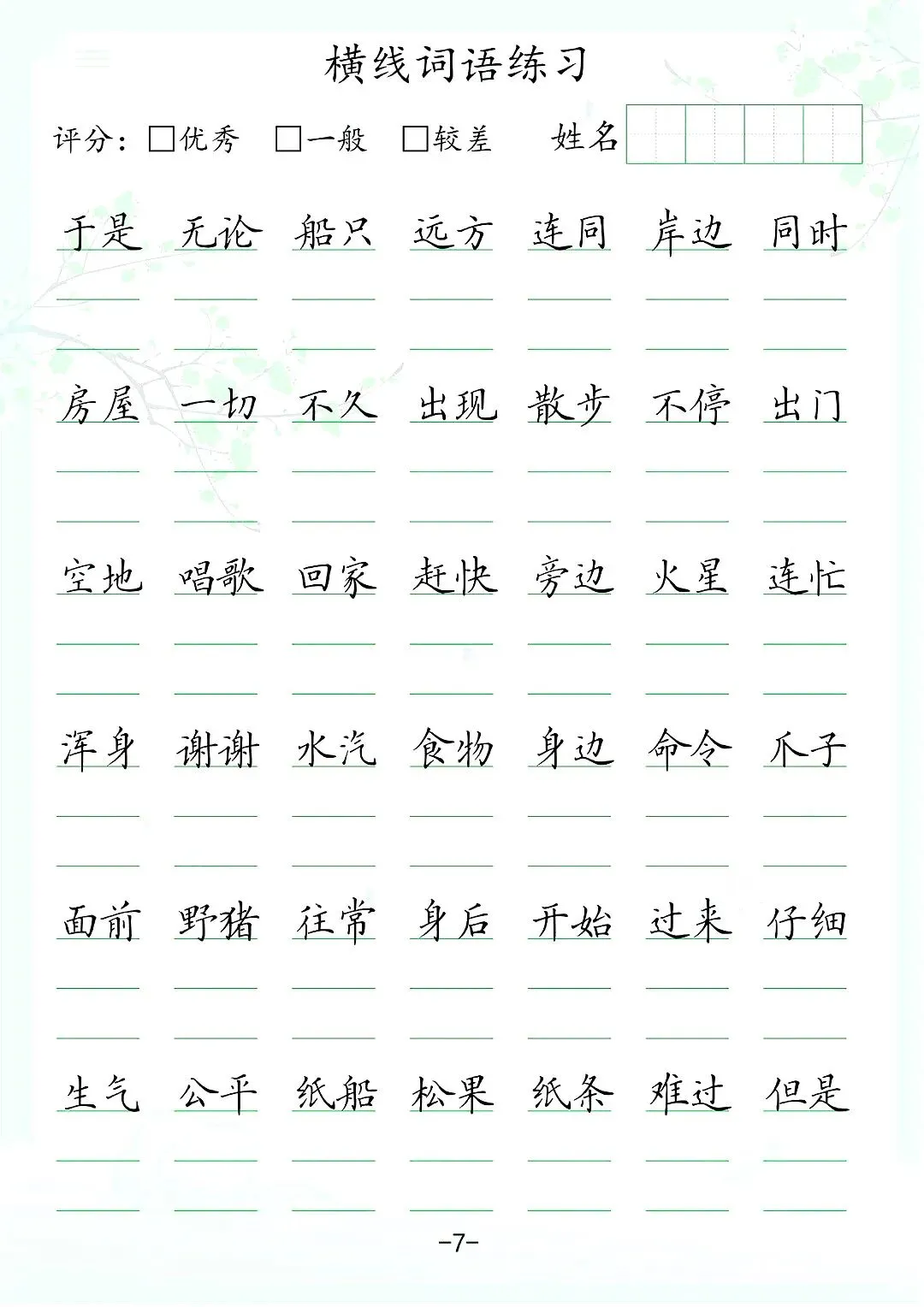 横线词语练习

评分：☐优秀 ☐一般 ☐较差 姓名

于是 无论 船只 远方 连同 岸边 同时

房屋 一切 不久 出现 散步 不停 出门

空地 唱歌 回家 赶快 旁边 火星 连忙

浑身 谢谢 水汽 食物 身边 命令 爪子

面前 野猪 往常 身后 开始 过来 仔细

生气 公平 纸船 松果 纸条 难过 但是

-7-